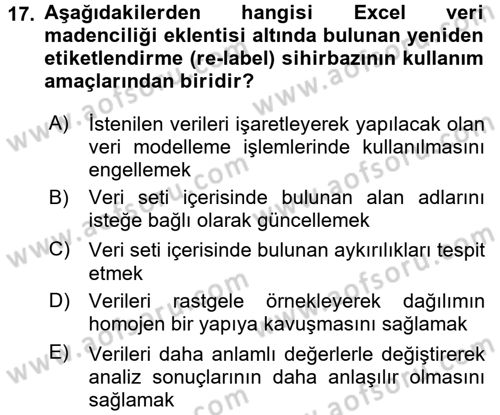 17. Aşağıdakilerden hangisi Excel veri madenciliği eklentisi altında bulunan yeniden etiketlendirme (re-label) sihirbazının kullanım amaçlarından biridir?

A) İstenilen verileri işaretleyerek yapılacak olan veri modelleme işlemlerinde kullanılmasını engellemek
B) Veri seti içerisinde bulunan alan adlarını isteğe bağlı olarak güncellemek
C) Veri seti içerisinde bulunan aykırılıkları tespit etmek
D) Verileri rastgele örnekleyerek dağılımın homojen bir yapıya kavuşmasını sağlamak
E) Verileri daha anlamlı değerlerle değiştirerek analiz sonuçlarının daha anlaşılır olmasını sağlamak

www.aofsoru.com